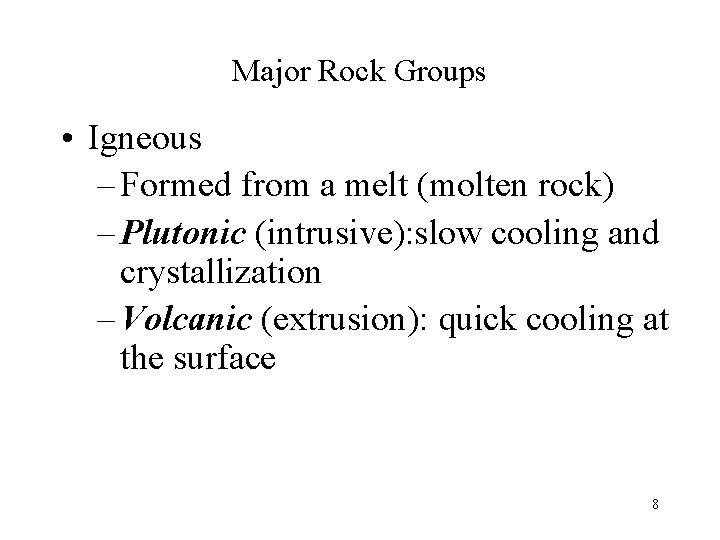 Major Rock Groups

• Igneous

- Formed from a melt (molten rock)
- Plutonic (intrusive):slow cooling and crystallization
- Volcanic (extrusion): quick cooling at the surface

8